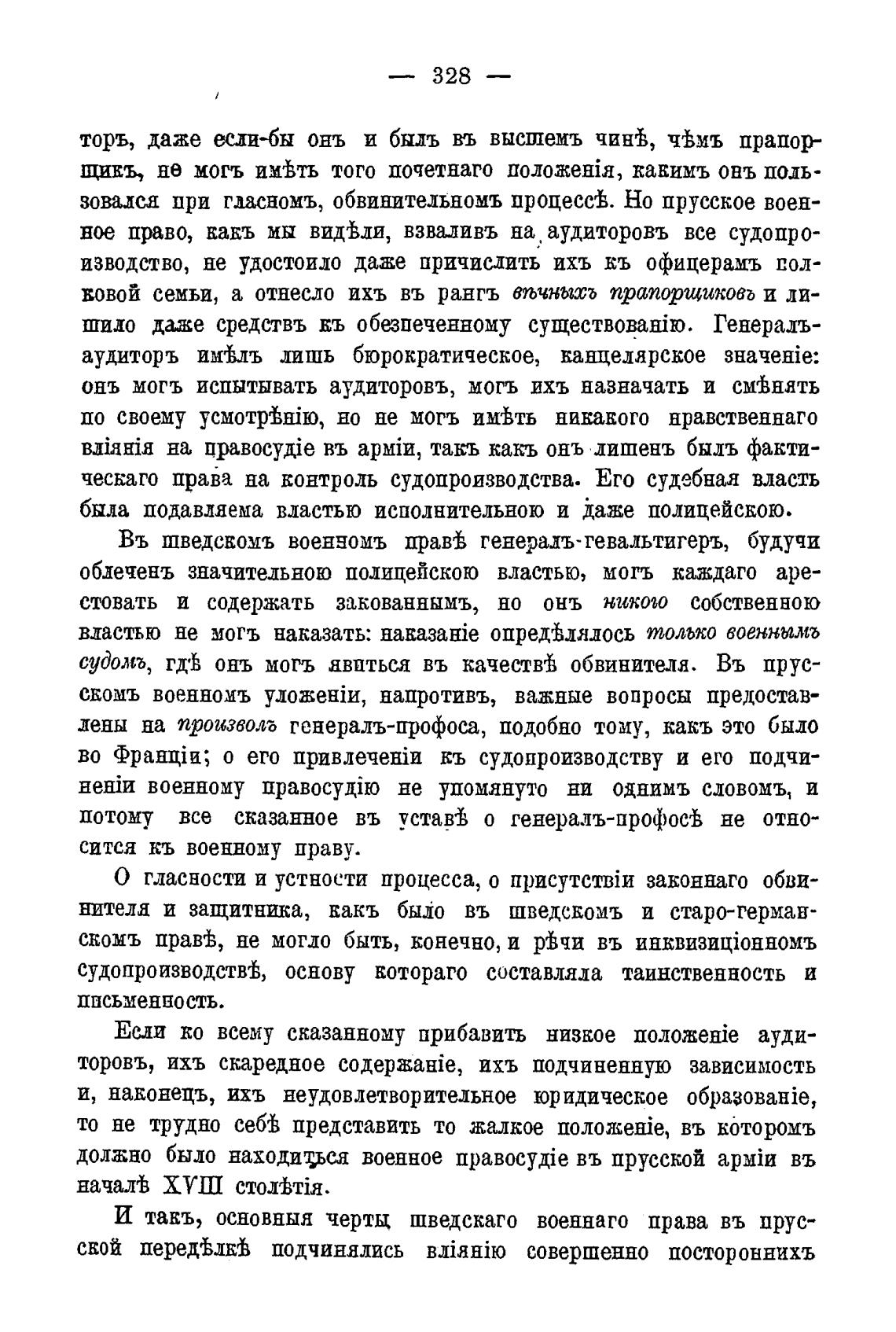 — 328 —

торъ, даже если-бы онъ и былъ въ высшемъ чинѣ, чѣмъ прапорщикъ, не могъ имѣть того почетнаго положенія, какимъ онъ пользовался при гласномъ, обвинительномъ процессѣ. Но прусское военное право, какъ мы видѣли, взваливъ на аудиторовъ все судопроизводство, не удостоило даже причислить ихъ къ офицерамъ полковой семьи, а отнесло ихъ въ рангъ вѣчныхъ прапорщиковъ и лишило даже средствъ къ обезпеченному существованію. Генералъ-аудиторъ имѣлъ лишь бюрократическое, канцелярское значеніе: онъ могъ испытывать аудиторовъ, могъ ихъ назначать и смѣнять по своему усмотрѣнію, но не могъ имѣть никакого нравственнаго вліянія на правосудіе въ арміи, такъ какъ онъ лишенъ былъ фактическаго права на контроль судопроизводства. Его судебная власть была подавляема властью исполнительною и даже полицейскою.

Въ шведскомъ военномъ правѣ генералъ-гевальтигеръ, будучи облеченъ значительною полицейскою властью, могъ каждаго арестовать и содержать закованнымъ, но онъ никого собственною властью не могъ наказать: наказаніе опредѣлялось только военнымъ судомъ, гдѣ онъ могъ явиться въ качествѣ обвинителя. Въ прусскомъ военномъ уложеніи, напротивъ, важные вопросы предоставлены на произволъ генералъ-профоса, подобно тому, какъ это было во Франціи; о его привлеченіи къ судопроизводству и его подчиненіи военному правосудію не упомянуто ни однимъ словомъ, и потому все сказанное въ уставѣ о генералъ-профосѣ не относится къ военному праву.

О гласности и устности процесса, о присутствіи законнаго обвинителя и защитника, какъ было въ шведскомъ и старо-германскомъ правѣ, не могло быть, конечно, и рѣчи въ инквизиціонномъ судопроизводствѣ, основу котораго составляла таинственность и письменность.

Если ко всему сказанному прибавить низкое положеніе аудиторовъ, ихъ скаредное содержаніе, ихъ подчиненную зависимость и, наконецъ, ихъ неудовлетворительное юридическое образованіе, то не трудно себѣ представить то жалкое положеніе, въ которомъ должно было находиться военное правосудіе въ прусской арміи въ началѣ XVIII столѣтія.

И такъ, основныя черты шведскаго военнаго права въ прусской передѣлкѣ подчинялись вліянію совершенно постороннихъ